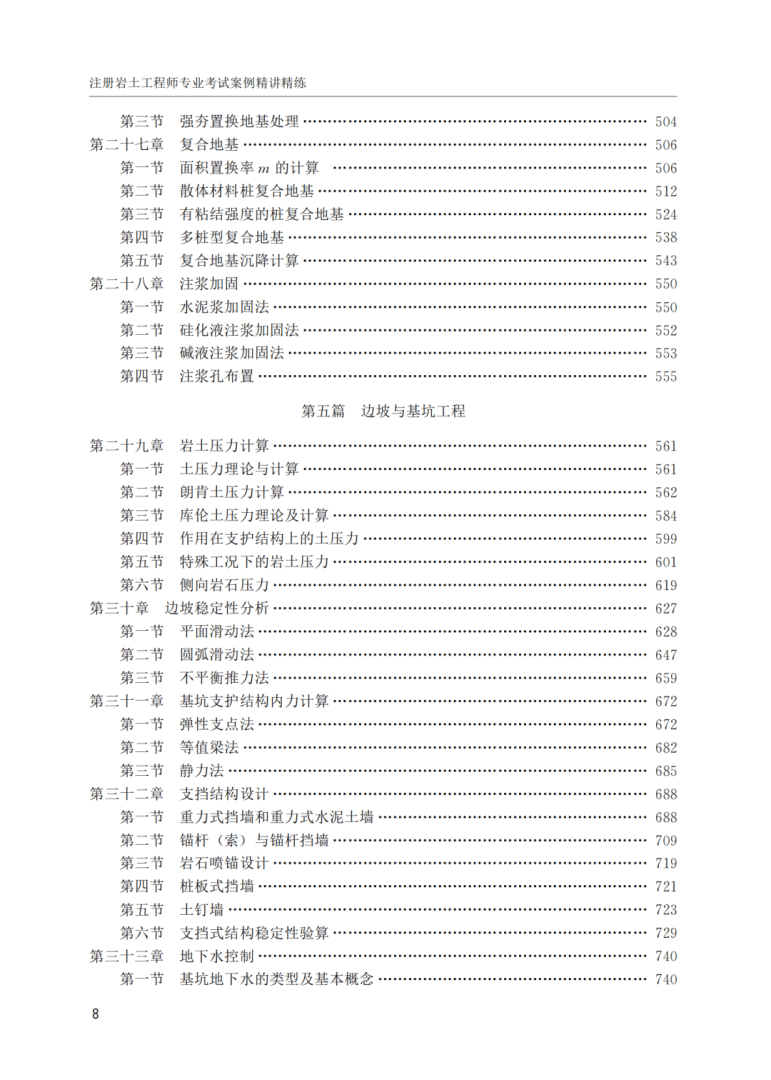 注册岩土工程师专业考试案例精讲精练

第三节　强夯置换地基处理 …… 504
第二十七章　复合地基 …… 506
第一节　面积置换率 $m$ 的计算 …… 506
第二节　散体材料桩复合地基 …… 512
第三节　有粘结强度的桩复合地基 …… 524
第四节　多桩型复合地基 …… 538
第五节　复合地基沉降计算 …… 543
第二十八章　注浆加固 …… 550
第一节　水泥浆加固法 …… 550
第二节　硅化液注浆加固法 …… 552
第三节　碱液注浆加固法 …… 553
第四节　注浆孔布置 …… 555

第五篇　边坡与基坑工程

第二十九章　岩土压力计算 …… 561
第一节　土压力理论与计算 …… 561
第二节　朗肯土压力计算 …… 562
第三节　库伦土压力理论及计算 …… 584
第四节　作用在支护结构上的土压力 …… 599
第五节　特殊工况下的岩土压力 …… 601
第六节　侧向岩石压力 …… 619
第三十章　边坡稳定性分析 …… 627
第一节　平面滑动法 …… 628
第二节　圆弧滑动法 …… 647
第三节　不平衡推力法 …… 659
第三十一章　基坑支护结构内力计算 …… 672
第一节　弹性支点法 …… 672
第二节　等值梁法 …… 682
第三节　静力法 …… 685
第三十二章　支挡结构设计 …… 688
第一节　重力式挡墙和重力式水泥土墙 …… 688
第二节　锚杆（索）与锚杆挡墙 …… 709
第三节　岩石喷锚设计 …… 719
第四节　桩板式挡墙 …… 721
第五节　土钉墙 …… 723
第六节　支挡式结构稳定性验算 …… 729
第三十三章　地下水控制 …… 740
第一节　基坑地下水的类型及基本概念 …… 740

8